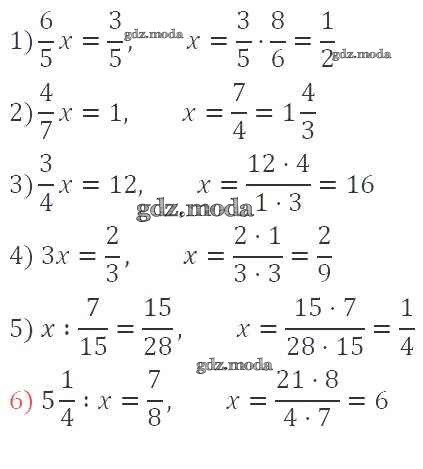 1) $\frac{6}{5}x = \frac{3}{5}$, gdz.moda $x = \frac{3}{5} \cdot \frac{8}{6} = \frac{1}{2}$ gdz.moda

2) $\frac{4}{7}x = 1$, $x = \frac{7}{4} = 1\frac{4}{3}$

3) $\frac{3}{4}x = 12$, $x = \frac{12 \cdot 4}{1 \cdot 3} = 16$

gdz.moda

4) $3x = \frac{2}{3}$, $x = \frac{2 \cdot 1}{3 \cdot 3} = \frac{2}{9}$

5) $x : \frac{7}{15} = \frac{15}{28}$, $x = \frac{15 \cdot 7}{28 \cdot 15} = \frac{1}{4}$

gdz.moda

6) $5\frac{1}{4} : x = \frac{7}{8}$, $x = \frac{21 \cdot 8}{4 \cdot 7} = 6$